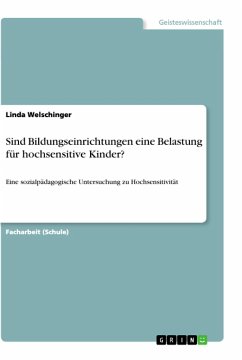 Geisteswissenschaft

Linda Welschinger

Sind Bildungseinrichtungen eine Belastung für hochsensitive Kinder?

Eine sozialpädagogische Untersuchung zu Hochsensitivität

Facharbeit (Schule)

GRIN